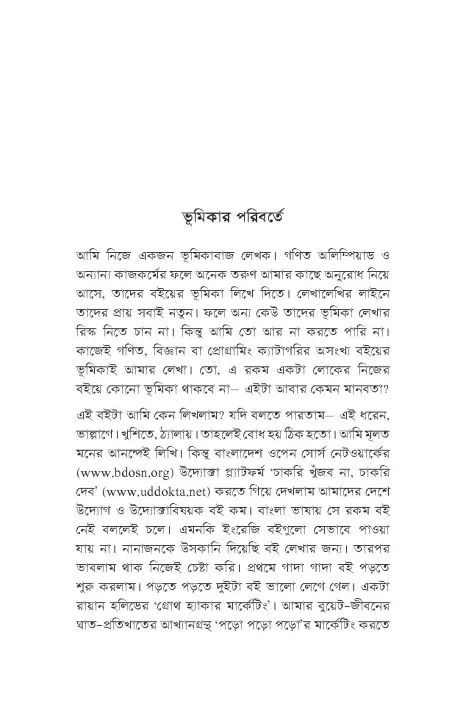 ভূমিকার পরিবর্তে

আমি নিজে একজন ভূমিকাবাজ লেখক। গণিত অলিম্পিয়াড ও অন্যান্য কাজকর্মের ফলে অনেক তরুণ আমার কাছে অনুরোধ নিয়ে আসে, তাদের বইয়ের ভূমিকা লিখে দিতে। লেখালেখির লাইনে তাদের প্রায় সবাই নতুন। ফলে অন্য কেউ তাদের ভূমিকা লেখার রিস্ক নিতে চান না। কিন্তু আমি তো আর না করতে পারি না। কাজেই গণিত, বিজ্ঞান বা প্রোগ্রামিং ক্যাটাগরির অসংখ্য বইয়ের ভূমিকাই আমার লেখা। তো, এ রকম একটা লোকের নিজের বইয়ে কোনো ভূমিকা থাকবে না– এইটা আবার কেমন মানবতা?

এই বইটা আমি কেন লিখলাম? যদি বলতে পারতাম– এই ধরেন, ভাল্লাগে। খুশিতে, ঠ্যালায়। তাহলেই বোধ হয় ঠিক হতো। আমি মূলত মনের আনন্দেই লিখি। কিন্তু বাংলাদেশ ওপেন সোর্স নেটওয়ার্কের (www.bdosn.org) উদ্যোক্তা প্ল্যাটফর্ম 'চাকরি খুঁজব না, চাকরি দেব' (www.uddokta.net) করতে গিয়ে দেখলাম আমাদের দেশে উদ্যোগ ও উদ্যোক্তাবিষয়ক বই কম। বাংলা ভাষায় সে রকম বই নেই বললেই চলে। এমনকি ইংরেজি বইগুলো সেভাবে পাওয়া যায় না। নানাজনকে উসকানি দিয়েছি বই লেখার জন্য। তারপর ভাবলাম থাক নিজেই চেষ্টা করি। প্রথমে গাদা গাদা বই পড়তে শুরু করলাম। পড়তে পড়তে দুইটা বই ভালো লেগে গেল। একটা রায়ান হলিডের 'গ্রোথ হ্যাকার মার্কেটিং'। আমার বুয়েট-জীবনের ঘাত-প্রতিঘাতের আখ্যানগ্রন্থ 'পড়ো পড়ো পড়ো'র মার্কেটিং করতে